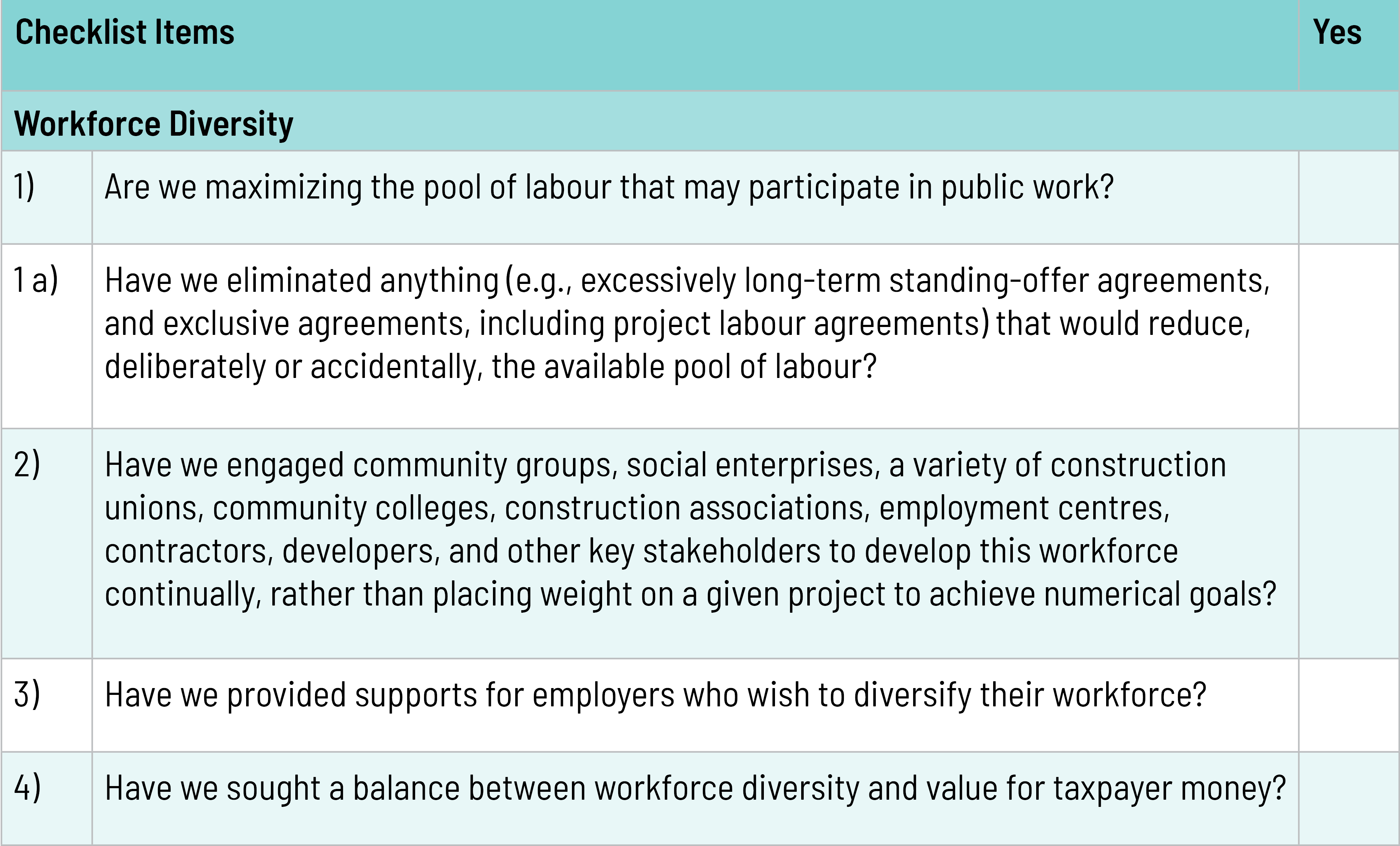 | Checklist Items | | Yes |
|---|---|---|
| Workforce Diversity | | |
| 1) | Are we maximizing the pool of labour that may participate in public work? | |
| 1 a) | Have we eliminated anything (e.g., excessively long-term standing-offer agreements, and exclusive agreements, including project labour agreements) that would reduce, deliberately or accidentally, the available pool of labour? | |
| 2) | Have we engaged community groups, social enterprises, a variety of construction unions, community colleges, construction associations, employment centres, contractors, developers, and other key stakeholders to develop this workforce continually, rather than placing weight on a given project to achieve numerical goals? | |
| 3) | Have we provided supports for employers who wish to diversify their workforce? | |
| 4) | Have we sought a balance between workforce diversity and value for taxpayer money? | |